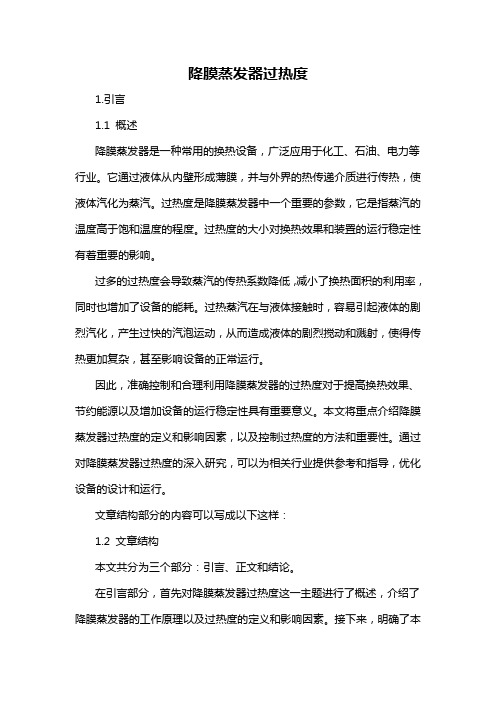 降膜蒸发器过热度

1.引言

1.1 概述

降膜蒸发器是一种常用的换热设备，广泛应用于化工、石油、电力等行业。它通过液体从内壁形成薄膜，并与外界的热传递介质进行传热，使液体汽化为蒸汽。过热度是降膜蒸发器中一个重要的参数，它是指蒸汽的温度高于饱和温度的程度。过热度的大小对换热效果和装置的运行稳定性有着重要的影响。

过多的过热度会导致蒸汽的传热系数降低，减小了换热面积的利用率，同时也增加了设备的能耗。过热蒸汽在与液体接触时，容易引起液体的剧烈汽化，产生过快的汽泡运动，从而造成液体的剧烈搅动和溅射，使得传热更加复杂，甚至影响设备的正常运行。

因此，准确控制和合理利用降膜蒸发器的过热度对于提高换热效果、节约能源以及增加设备的运行稳定性具有重要意义。本文将重点介绍降膜蒸发器过热度的定义和影响因素，以及控制过热度的方法和重要性。通过对降膜蒸发器过热度的深入研究，可以为相关行业提供参考和指导，优化设备的设计和运行。

文章结构部分的内容可以写成以下这样：

1.2 文章结构

本文共分为三个部分：引言、正文和结论。

在引言部分，首先对降膜蒸发器过热度这一主题进行了概述，介绍了降膜蒸发器的工作原理以及过热度的定义和影响因素。接下来，明确了本